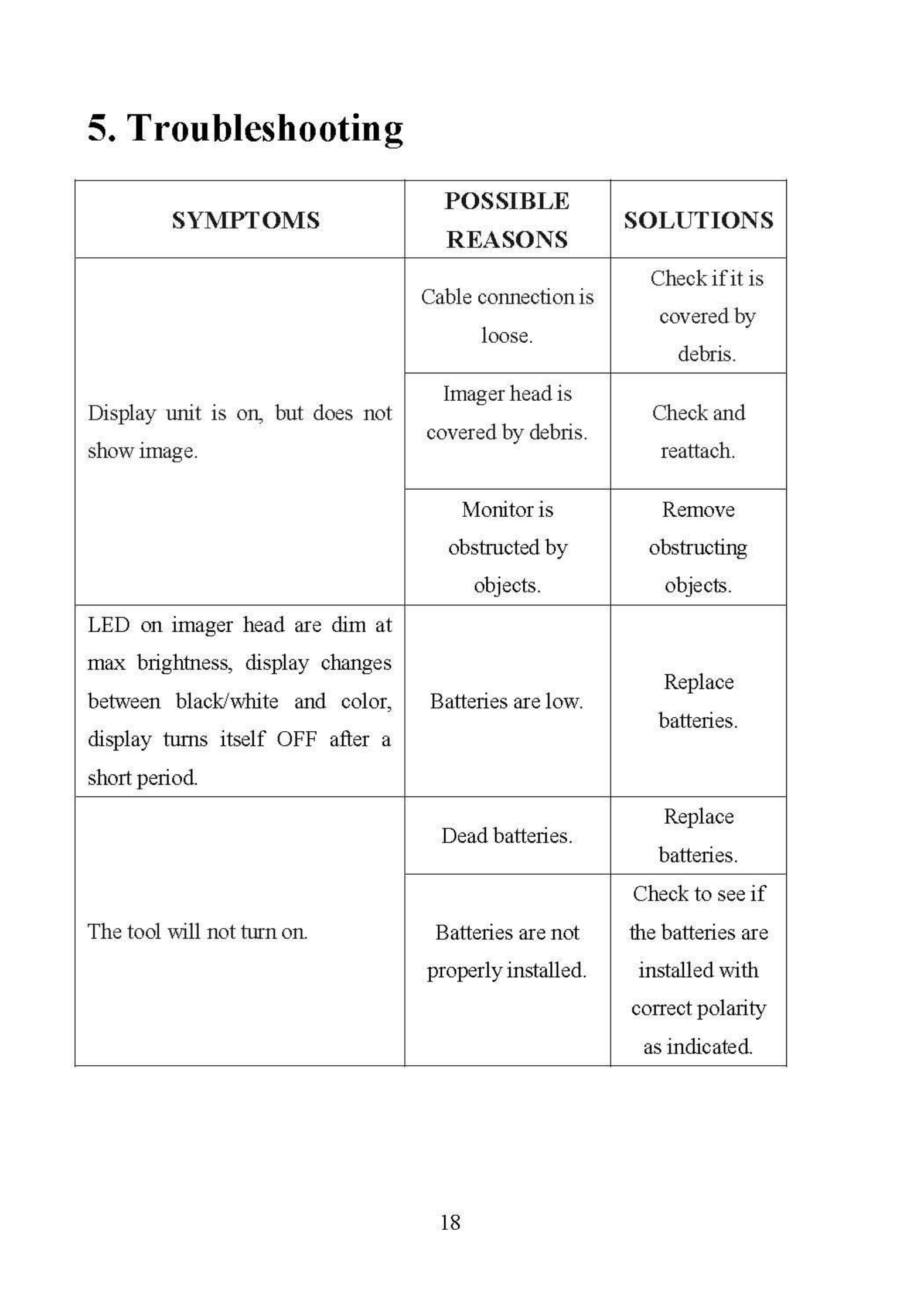 5. Troubleshooting

| SYMPTOMS | POSSIBLE REASONS | SOLUTIONS |
|---|---|---|
| Display unit is on, but does not show image. | Cable connection is loose. | Check if it is covered by debris. |
| | Imager head is covered by debris. | Check and reattach. |
| | Monitor is obstructed by objects. | Remove obstructing objects. |
| LED on imager head are dim at max brightness, display changes between black/white and color, display turns itself OFF after a short period. | Batteries are low. | Replace batteries. |
| The tool will not turn on. | Dead batteries. | Replace batteries. |
| | Batteries are not properly installed. | Check to see if the batteries are installed with correct polarity as indicated. |

18